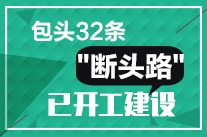 包头32条

"断头路"

已开工建设